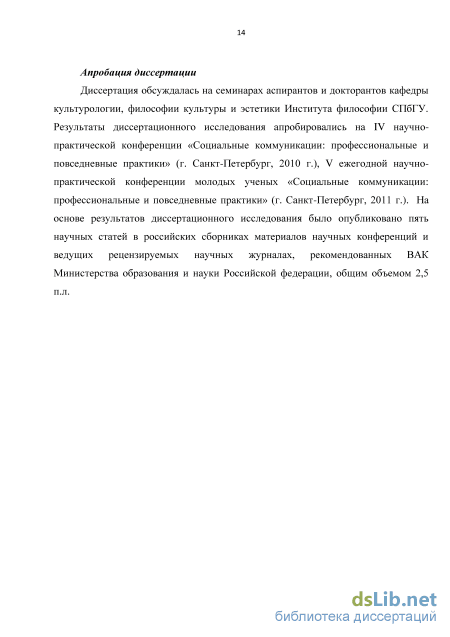 14

Апробация диссертации

Диссертация обсуждалась на семинарах аспирантов и докторантов кафедры культурологии, философии культуры и эстетики Института философии СПбГУ. Результаты диссертационного исследования апробировались на IV научно-практической конференции «Социальные коммуникации: профессиональные и повседневные практики» (г. Санкт-Петербург, 2010 г.), V ежегодной научно-практической конференции молодых ученых «Социальные коммуникации: профессиональные и повседневные практики» (г. Санкт-Петербург, 2011 г.). На основе результатов диссертационного исследования было опубликовано пять научных статей в российских сборниках материалов научных конференций и ведущих рецензируемых научных журналах, рекомендованных ВАК Министерства образования и науки Российской федерации, общим объемом 2,5 п.л.

dsLib.net
библиотека диссертаций